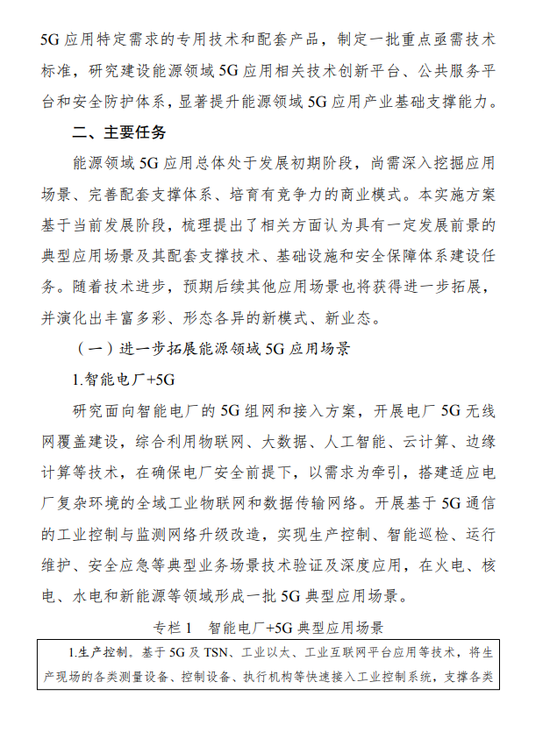 5G 应用特定需求的专用技术和配套产品，制定一批重点亟需技术标准，研究建设能源领域 5G 应用相关技术创新平台、公共服务平台和安全防护体系，显著提升能源领域 5G 应用产业基础支撑能力。

二、主要任务

能源领域 5G 应用总体处于发展初期阶段，尚需深入挖掘应用场景、完善配套支撑体系、培育有竞争力的商业模式。本实施方案基于当前发展阶段，梳理提出了相关方面认为具有一定发展前景的典型应用场景及其配套支撑技术、基础设施和安全保障体系建设任务。随着技术进步，预期后续其他应用场景也将获得进一步拓展，并演化出丰富多彩、形态各异的新模式、新业态。

（一）进一步拓展能源领域 5G 应用场景

1.智能电厂+5G

研究面向智能电厂的 5G 组网和接入方案，开展电厂 5G 无线网覆盖建设，综合利用物联网、大数据、人工智能、云计算、边缘计算等技术，在确保电厂安全前提下，以需求为牵引，搭建适应电厂复杂环境的全域工业物联网和数据传输网络。开展基于 5G 通信的工业控制与监测网络升级改造，实现生产控制、智能巡检、运行维护、安全应急等典型业务场景技术验证及深度应用，在火电、核电、水电和新能源等领域形成一批 5G 典型应用场景。

专栏 1　智能电厂+5G 典型应用场景

1.生产控制。基于 5G 及 TSN、工业以太、工业互联网平台应用等技术，将生产现场的各类测量设备、控制设备、执行机构等快速接入工业控制系统，支撑各类